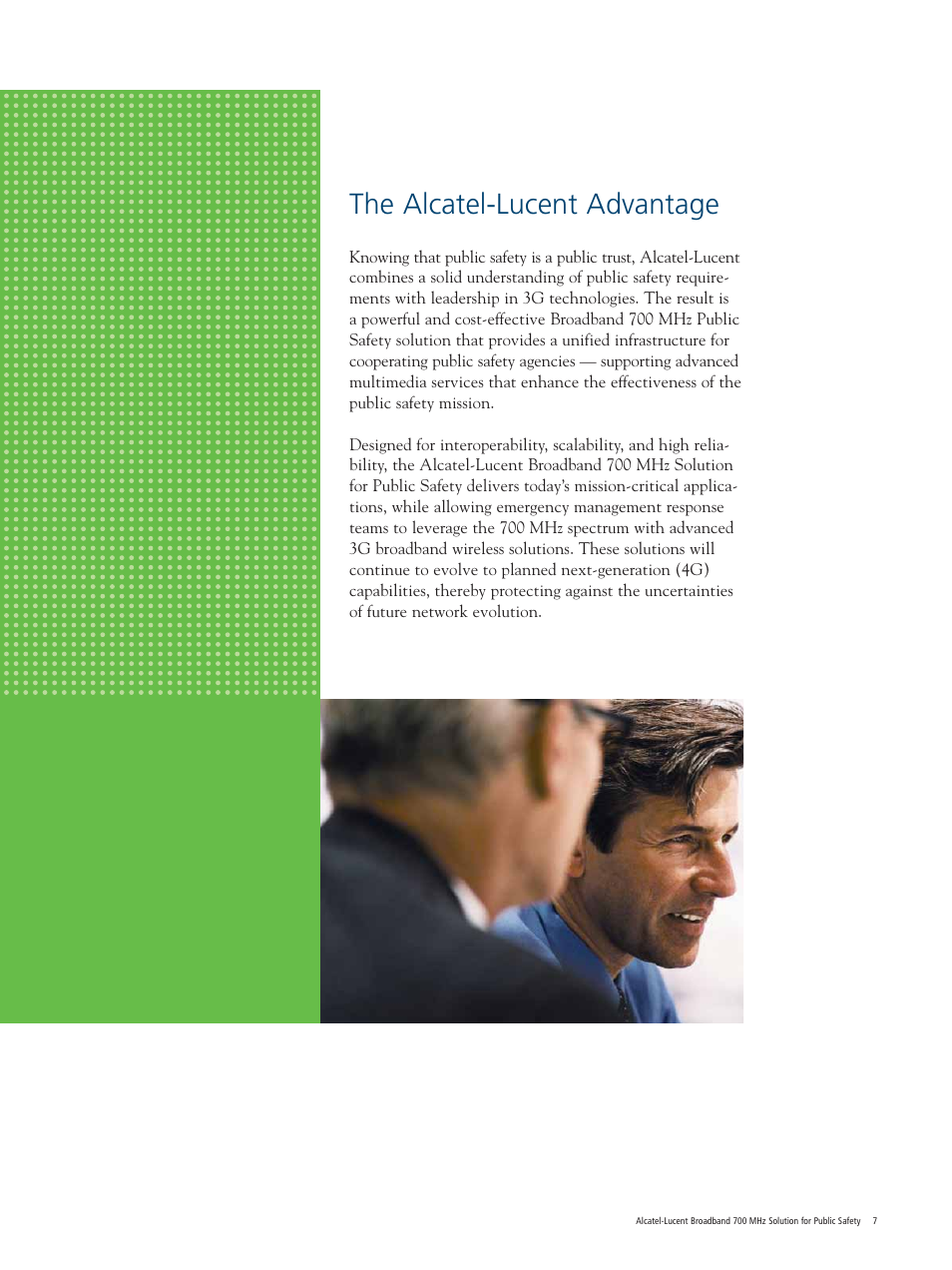 The Alcatel-Lucent Advantage

Knowing that public safety is a public trust, Alcatel-Lucent combines a solid understanding of public safety requirements with leadership in 3G technologies. The result is a powerful and cost-effective Broadband 700 MHz Public Safety solution that provides a unified infrastructure for cooperating public safety agencies — supporting advanced multimedia services that enhance the effectiveness of the public safety mission.

Designed for interoperability, scalability, and high reliability, the Alcatel-Lucent Broadband 700 MHz Solution for Public Safety delivers today's mission-critical applications, while allowing emergency management response teams to leverage the 700 MHz spectrum with advanced 3G broadband wireless solutions. These solutions will continue to evolve to planned next-generation (4G) capabilities, thereby protecting against the uncertainties of future network evolution.

Alcatel-Lucent Broadband 700 MHz Solution for Public Safety 7